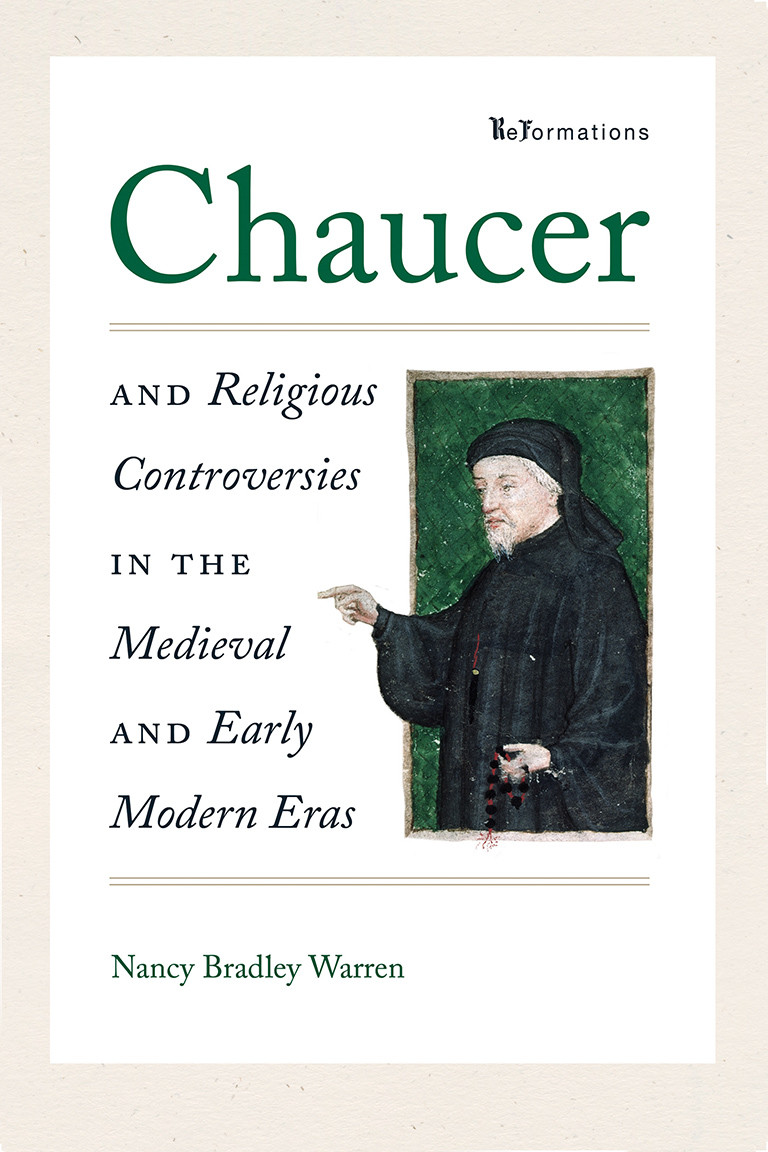 ReFormations

Chaucer

AND Religious Controversies IN THE Medieval AND Early Modern Eras

Nancy Bradley Warren